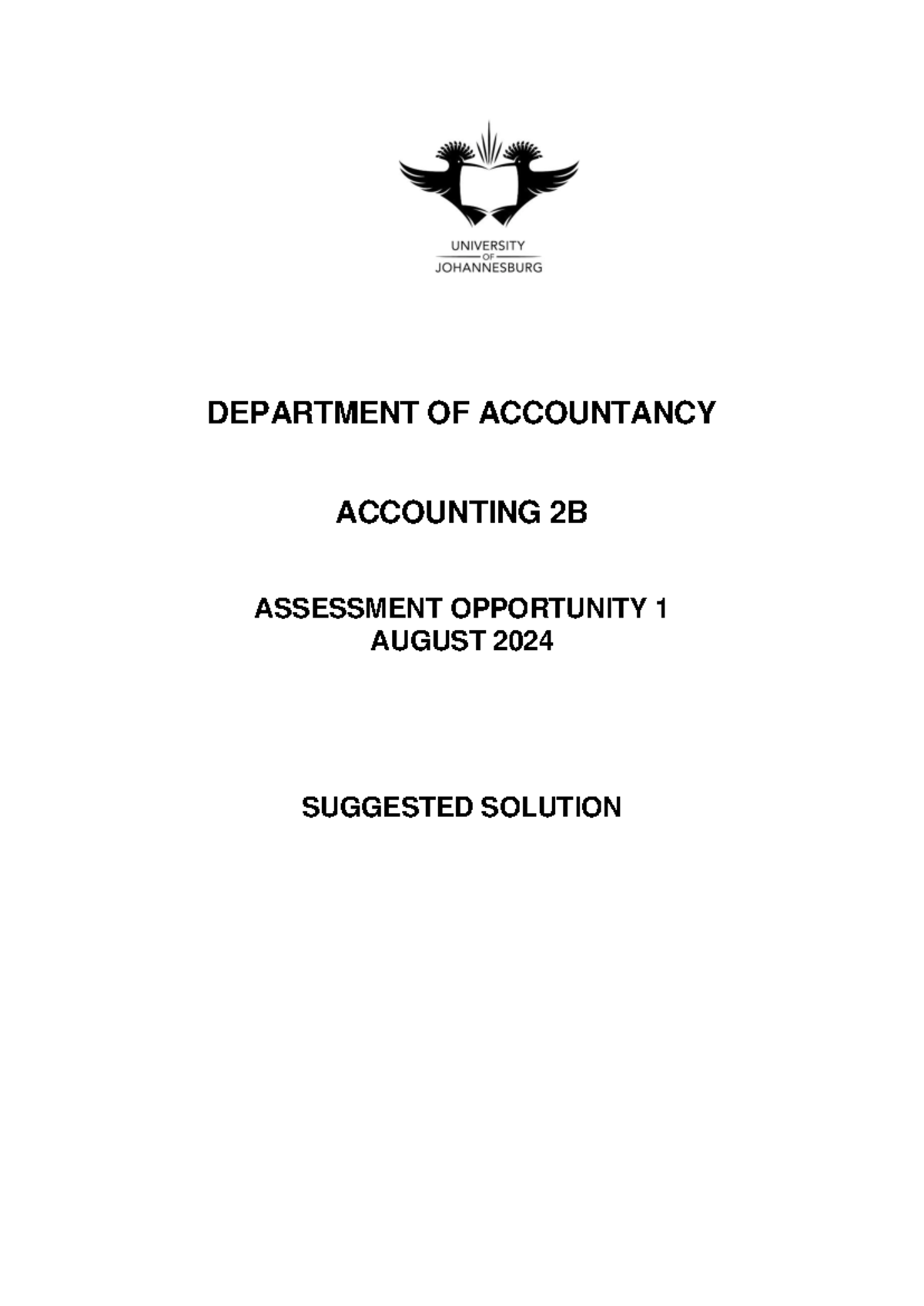 UNIVERSITY
OF
JOHANNESBURG

DEPARTMENT OF ACCOUNTANCY

ACCOUNTING 2B

ASSESSMENT OPPORTUNITY 1
AUGUST 2024

SUGGESTED SOLUTION